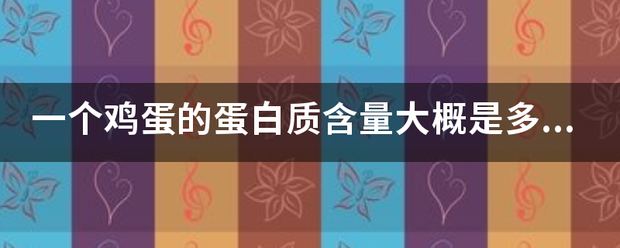 一个鸡蛋的蛋白质含量大概是多...